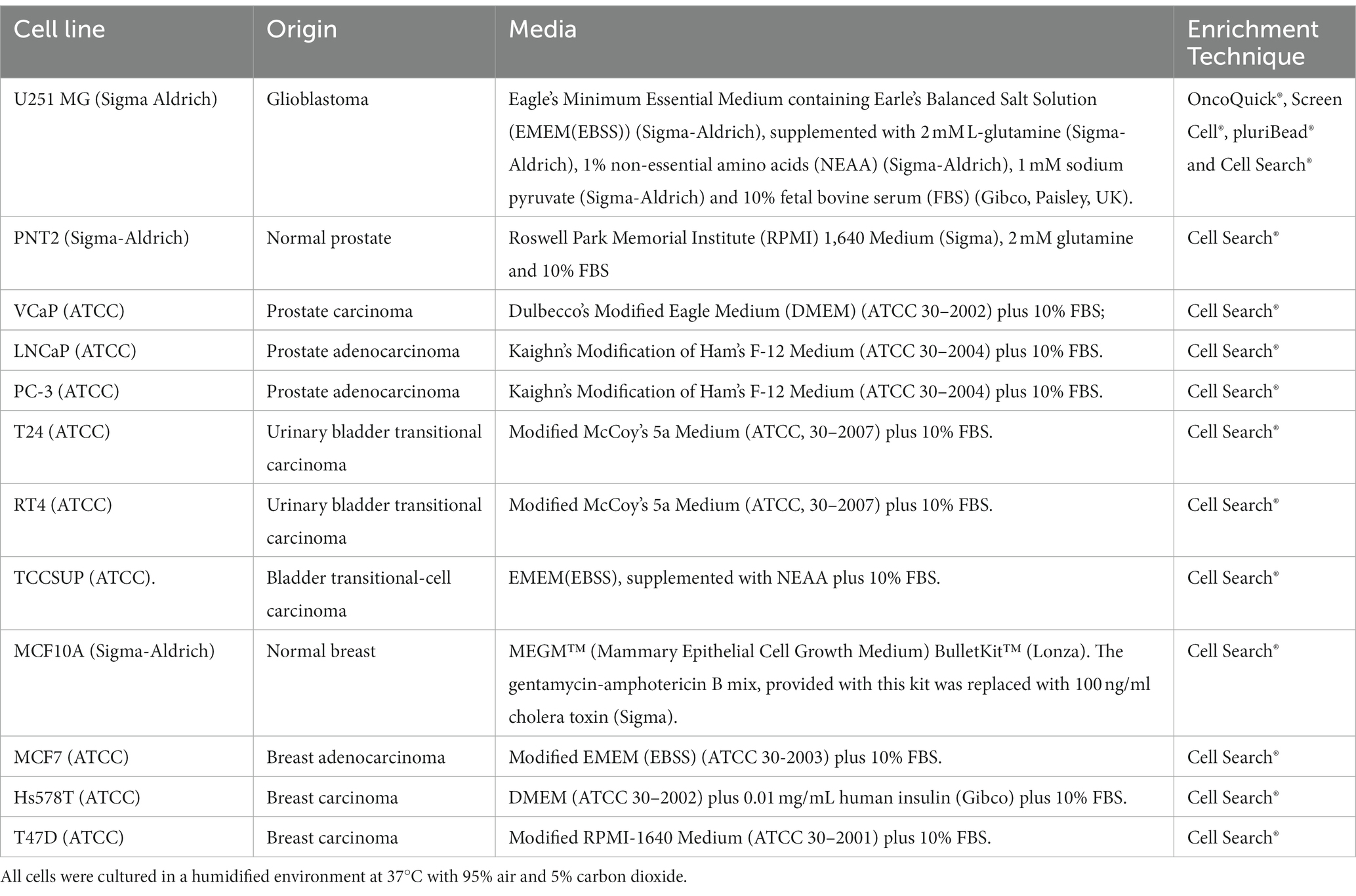 | Cell line | Origin | Media | Enrichment Technique |
|---|---|---|---|
| U251 MG (Sigma Aldrich) | Glioblastoma | Eagle's Minimum Essential Medium containing Earle's Balanced Salt Solution (EMEM(EBSS)) (Sigma-Aldrich), supplemented with 2 mM L-glutamine (Sigma-Aldrich), 1% non-essential amino acids (NEAA) (Sigma-Aldrich), 1 mM sodium pyruvate (Sigma-Aldrich) and 10% fetal bovine serum (FBS) (Gibco, Paisley, UK). | OncoQuick®, Screen Cell®, pluriBead® and Cell Search® |
| PNT2 (Sigma-Aldrich) | Normal prostate | Roswell Park Memorial Institute (RPMI) 1,640 Medium (Sigma), 2 mM glutamine and 10% FBS | Cell Search® |
| VCaP (ATCC) | Prostate carcinoma | Dulbecco's Modified Eagle Medium (DMEM) (ATCC 30–2002) plus 10% FBS; | Cell Search® |
| LNCaP (ATCC) | Prostate adenocarcinoma | Kaighn's Modification of Ham's F-12 Medium (ATCC 30–2004) plus 10% FBS. | Cell Search® |
| PC-3 (ATCC) | Prostate adenocarcinoma | Kaighn's Modification of Ham's F-12 Medium (ATCC 30–2004) plus 10% FBS. | Cell Search® |
| T24 (ATCC) | Urinary bladder transitional carcinoma | Modified McCoy's 5a Medium (ATCC, 30–2007) plus 10% FBS. | Cell Search® |
| RT4 (ATCC) | Urinary bladder transitional carcinoma | Modified McCoy's 5a Medium (ATCC, 30–2007) plus 10% FBS. | Cell Search® |
| TCCSUP (ATCC). | Bladder transitional-cell carcinoma | EMEM(EBSS), supplemented with NEAA plus 10% FBS. | Cell Search® |
| MCF10A (Sigma-Aldrich) | Normal breast | MEGM™ (Mammary Epithelial Cell Growth Medium) BulletKit™ (Lonza). The gentamycin-amphotericin B mix, provided with this kit was replaced with 100 ng/ml cholera toxin (Sigma). | Cell Search® |
| MCF7 (ATCC) | Breast adenocarcinoma | Modified EMEM (EBSS) (ATCC 30-2003) plus 10% FBS. | Cell Search® |
| Hs578T (ATCC) | Breast carcinoma | DMEM (ATCC 30–2002) plus 0.01 mg/mL human insulin (Gibco) plus 10% FBS. | Cell Search® |
| T47D (ATCC) | Breast carcinoma | Modified RPMI-1640 Medium (ATCC 30–2001) plus 10% FBS. | Cell Search® |

All cells were cultured in a humidified environment at 37°C with 95% air and 5% carbon dioxide.